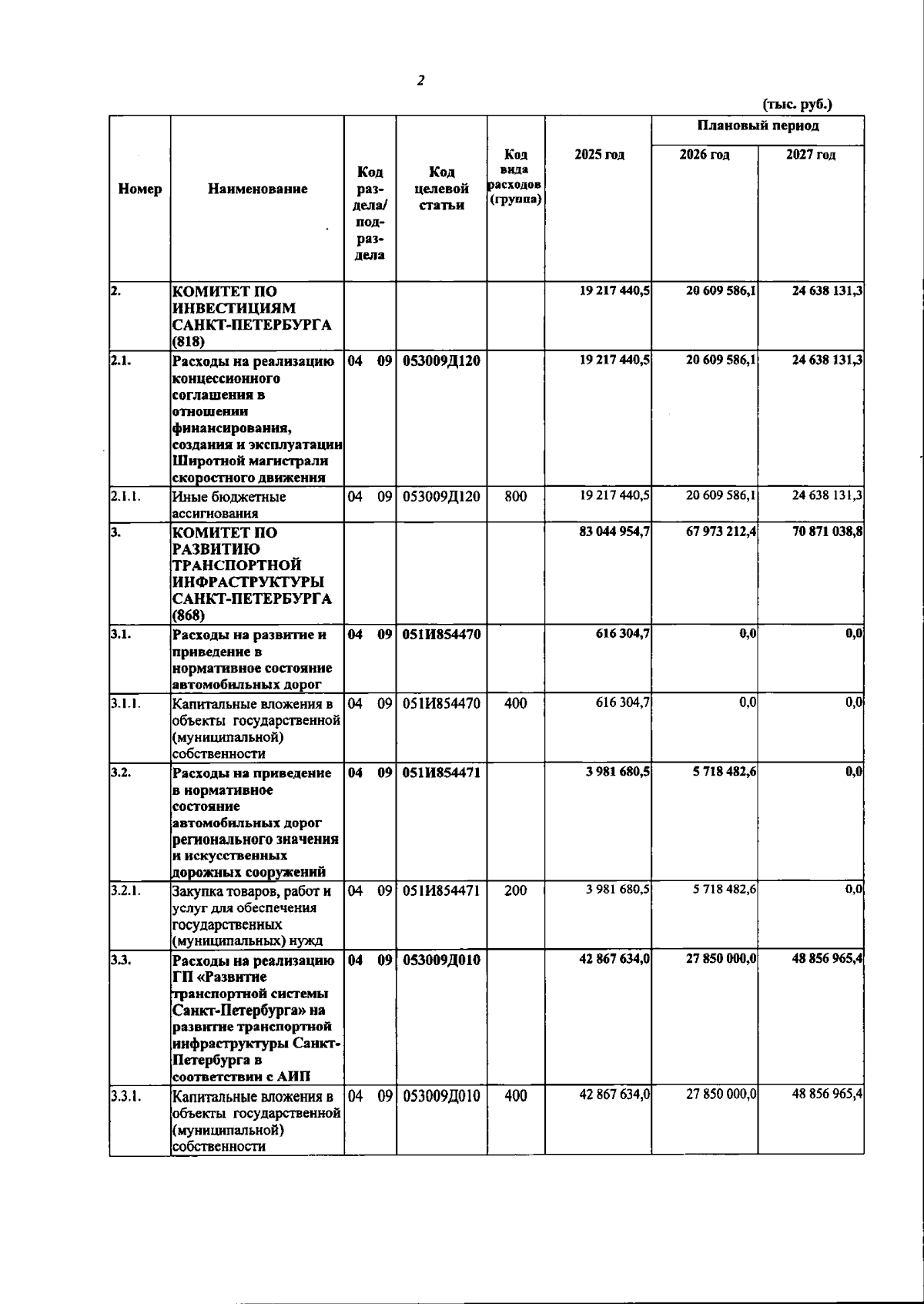 2

(тыс. руб.)

| Номер | Наименование | Код раздела/ подраздела | Код целевой статьи | Код вида расходов (группа) | 2025 год | Плановый период 2026 год | Плановый период 2027 год |
|---|---|---|---|---|---|---|---|
| 2. | КОМИТЕТ ПО ИНВЕСТИЦИЯМ САНКТ-ПЕТЕРБУРГА (818) | | | | 19 217 440,5 | 20 609 586,1 | 24 638 131,3 |
| 2.1. | Расходы на реализацию концессионного соглашения в отношении финансирования, создания и эксплуатации Широтной магистрали скоростного движения | 04 09 | 053009Д120 | | 19 217 440,5 | 20 609 586,1 | 24 638 131,3 |
| 2.1.1. | Иные бюджетные ассигнования | 04 09 | 053009Д120 | 800 | 19 217 440,5 | 20 609 586,1 | 24 638 131,3 |
| 3. | КОМИТЕТ ПО РАЗВИТИЮ ТРАНСПОРТНОЙ ИНФРАСТРУКТУРЫ САНКТ-ПЕТЕРБУРГА (868) | | | | 83 044 954,7 | 67 973 212,4 | 70 871 038,8 |
| 3.1. | Расходы на развитие и приведение в нормативное состояние автомобильных дорог | 04 09 | 051И854470 | | 616 304,7 | 0,0 | 0,0 |
| 3.1.1. | Капитальные вложения в объекты государственной (муниципальной) собственности | 04 09 | 051И854470 | 400 | 616 304,7 | 0,0 | 0,0 |
| 3.2. | Расходы на приведение в нормативное состояние автомобильных дорог регионального значения и искусственных дорожных сооружений | 04 09 | 051И854471 | | 3 981 680,5 | 5 718 482,6 | 0,0 |
| 3.2.1. | Закупка товаров, работ и услуг для обеспечения государственных (муниципальных) нужд | 04 09 | 051И854471 | 200 | 3 981 680,5 | 5 718 482,6 | 0,0 |
| 3.3. | Расходы на реализацию ГП «Развитие транспортной системы Санкт-Петербурга» на развитие транспортной инфраструктуры Санкт-Петербурга в соответствии с АИП | 04 09 | 053009Д010 | | 42 867 634,0 | 27 850 000,0 | 48 856 965,4 |
| 3.3.1. | Капитальные вложения в объекты государственной (муниципальной) собственности | 04 09 | 053009Д010 | 400 | 42 867 634,0 | 27 850 000,0 | 48 856 965,4 |